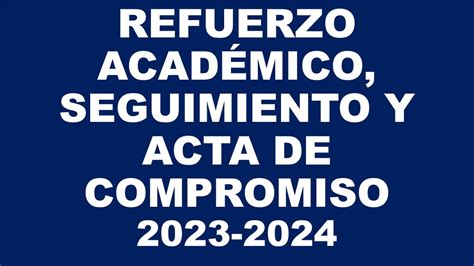 REFUERZO ACADÉMICO, SEGUIMIENTO Y ACTA DE COMPROMISO 2023-2024